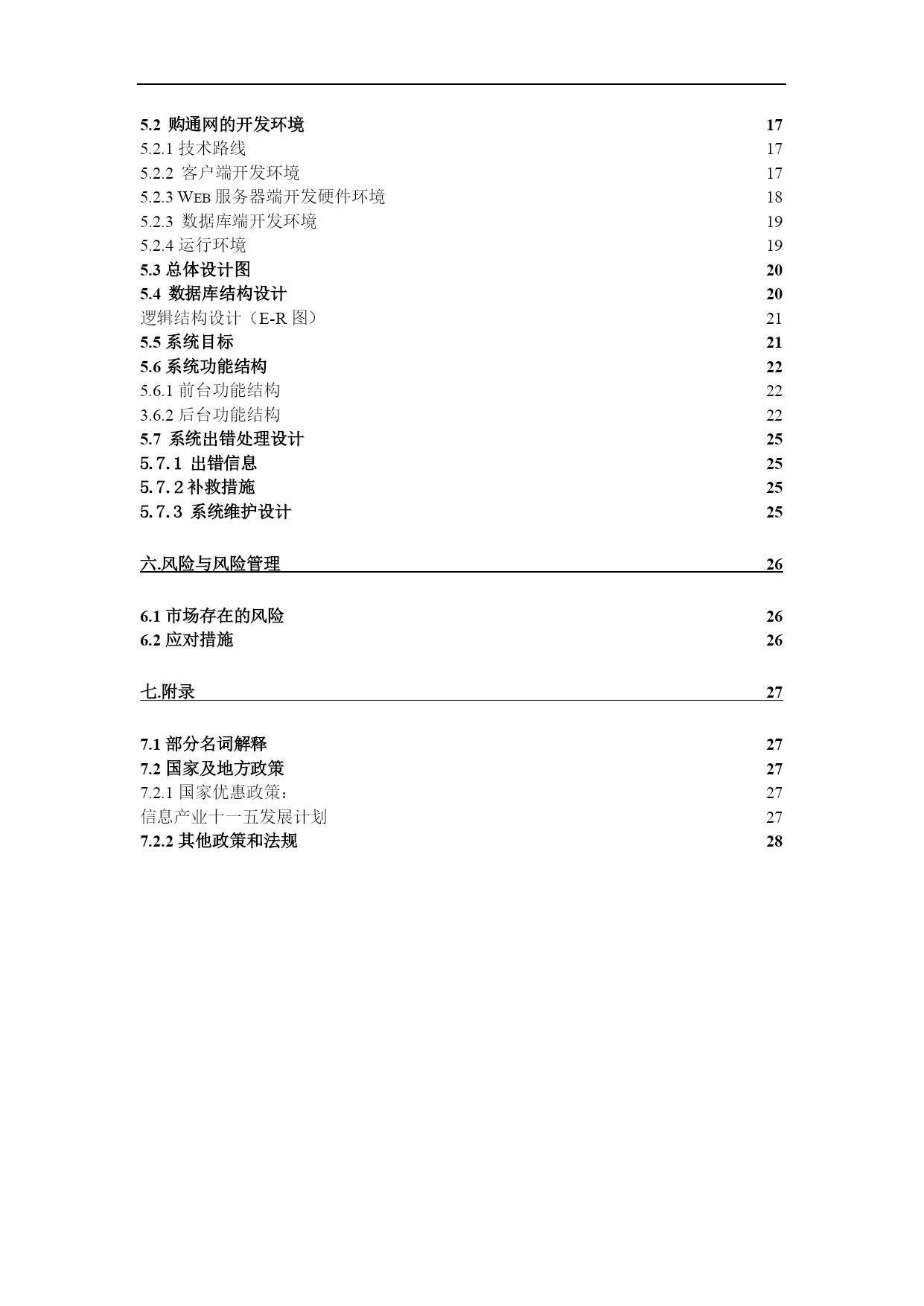 5.2 购通网的开发环境 17
5.2.1 技术路线 17
5.2.2 客户端开发环境 17
5.2.3 WEB 服务器端开发硬件环境 18
5.2.3 数据库端开发环境 19
5.2.4 运行环境 19
5.3 总体设计图 20
5.4 数据库结构设计 20
逻辑结构设计（E-R 图） 21
5.5 系统目标 21
5.6 系统功能结构 22
5.6.1 前台功能结构 22
3.6.2 后台功能结构 22
5.7 系统出错处理设计 25
5.7.1 出错信息 25
5.7.2 补救措施 25
5.7.3 系统维护设计 25

六.风险与风险管理 26

6.1 市场存在的风险 26
6.2 应对措施 26

七.附录 27

7.1 部分名词解释 27
7.2 国家及地方政策 27
7.2.1 国家优惠政策： 27
信息产业十一五发展计划 27
7.2.2 其他政策和法规 28